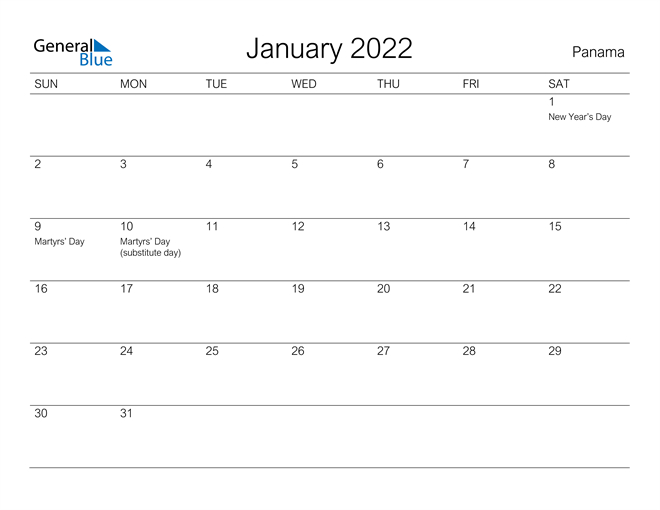 General Blue

January 2022

Panama

| SUN | MON | TUE | WED | THU | FRI | SAT |
|---|---|---|---|---|---|---|
| | | | | | | 1 New Year's Day |
| 2 | 3 | 4 | 5 | 6 | 7 | 8 |
| 9 Martyrs' Day | 10 Martyrs' Day (substitute day) | 11 | 12 | 13 | 14 | 15 |
| 16 | 17 | 18 | 19 | 20 | 21 | 22 |
| 23 | 24 | 25 | 26 | 27 | 28 | 29 |
| 30 | 31 | | | | | |